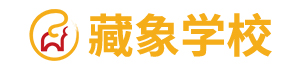 藏象学校